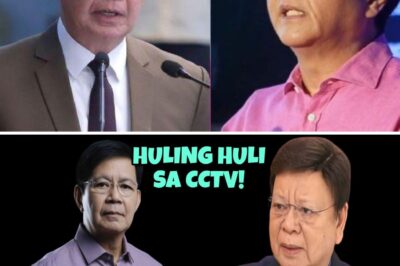 HULING HULI SA CCTV!